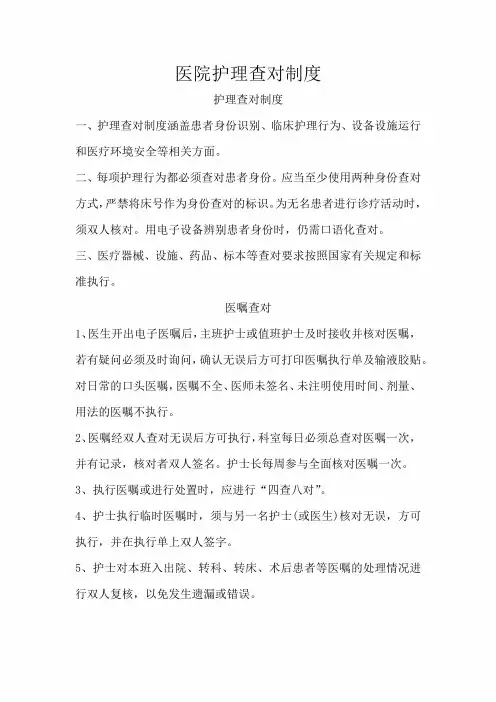 医院护理查对制度

护理查对制度

一、护理查对制度涵盖患者身份识别、临床护理行为、设备设施运行和医疗环境安全等相关方面。

二、每项护理行为都必须查对患者身份。应当至少使用两种身份查对方式，严禁将床号作为身份查对的标识。为无名患者进行诊疗活动时，须双人核对。用电子设备辨别患者身份时，仍需口语化查对。

三、医疗器械、设施、药品、标本等查对要求按照国家有关规定和标准执行。

医嘱查对

1、医生开出电子医嘱后，主班护士或值班护士及时接收并核对医嘱，若有疑问必须及时询问，确认无误后方可打印医嘱执行单及输液胶贴。对日常的口头医嘱，医嘱不全、医师未签名、未注明使用时间、剂量、用法的医嘱不执行。

2、医嘱经双人查对无误后方可执行，科室每日必须总查对医嘱一次，并有记录，核对者双人签名。护士长每周参与全面核对医嘱一次。

3、执行医嘱或进行处置时，应进行“四查八对”。

4、护士执行临时医嘱时，须与另一名护士(或医生)核对无误，方可执行，并在执行单上双人签字。

5、护士对本班入出院、转科、转床、术后患者等医嘱的处理情况进行双人复核，以免发生遗漏或错误。